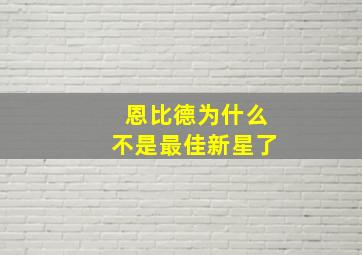 恩比德为什么
不是最佳新星了